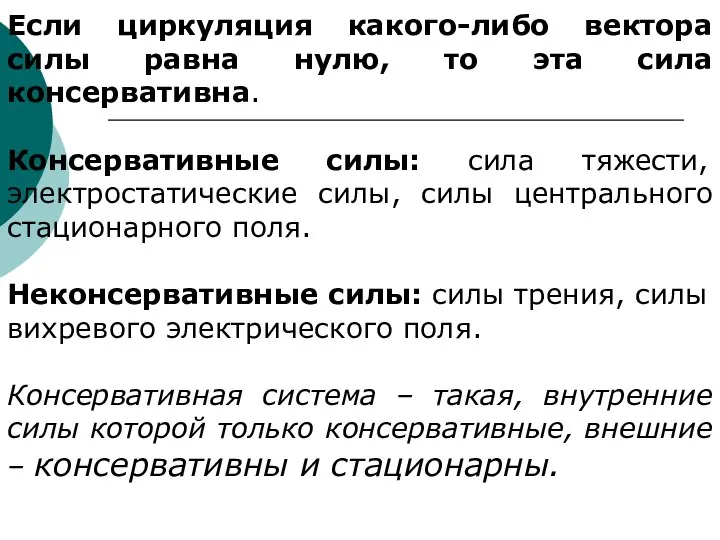 Если циркуляция какого-либо вектора силы равна нулю, то эта сила консервативна.

Консервативные силы: сила тяжести, электростатические силы, силы центрального стационарного поля.

Неконсервативные силы: силы трения, силы вихревого электрического поля.

Консервативная система – такая, внутренние силы которой только консервативные, внешние – консервативны и стационарны.